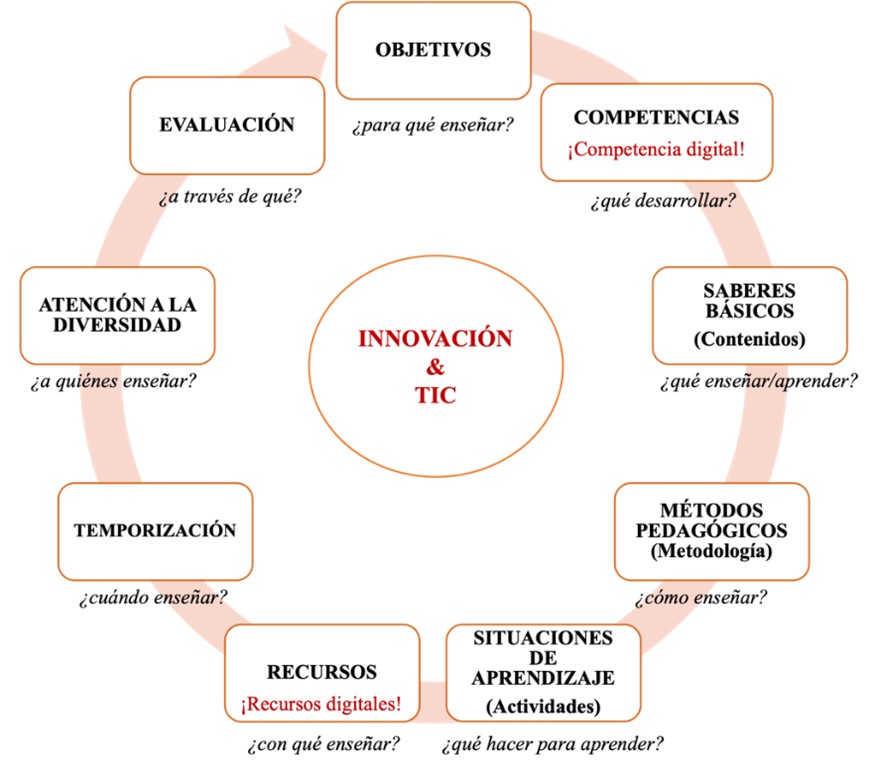 OBJETIVOS
¿para qué enseñar?

COMPETENCIAS
¡Competencia digital!
¿qué desarrollar?

SABERES BÁSICOS
(Contenidos)
¿qué enseñar/aprender?

MÉTODOS PEDAGÓGICOS
(Metodología)
¿cómo enseñar?

SITUACIONES DE APRENDIZAJE
(Actividades)
¿qué hacer para aprender?

RECURSOS
¡Recursos digitales!
¿con qué enseñar?

TEMPORIZACIÓN
¿cuándo enseñar?

ATENCIÓN A LA DIVERSIDAD
¿a quiénes enseñar?

EVALUACIÓN
¿a través de qué?

INNOVACIÓN
&
TIC